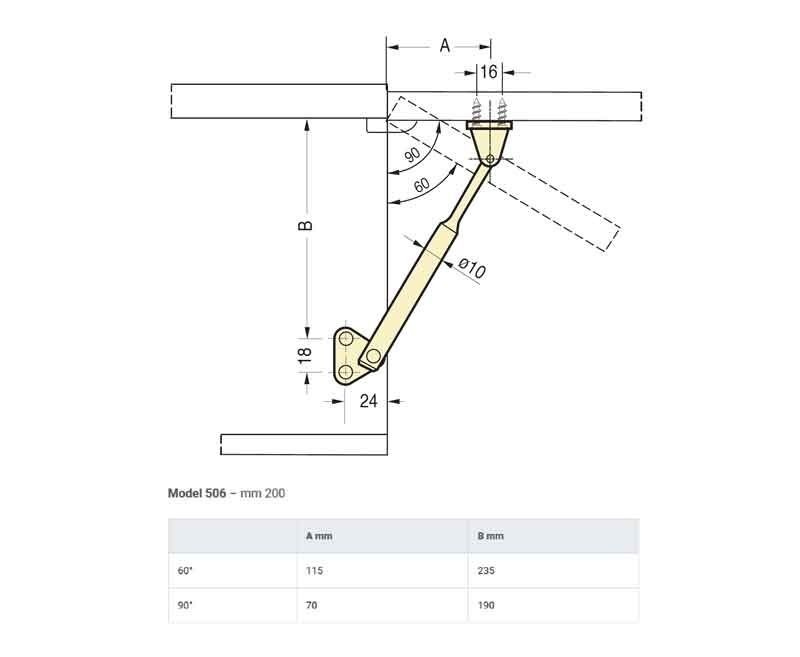 A
16
90
60
B
ø10
18
24

Model 506 – mm 200

|  | A mm | B mm |
|---|---|---|
| 60° | 115 | 235 |
| 90° | 70 | 190 |